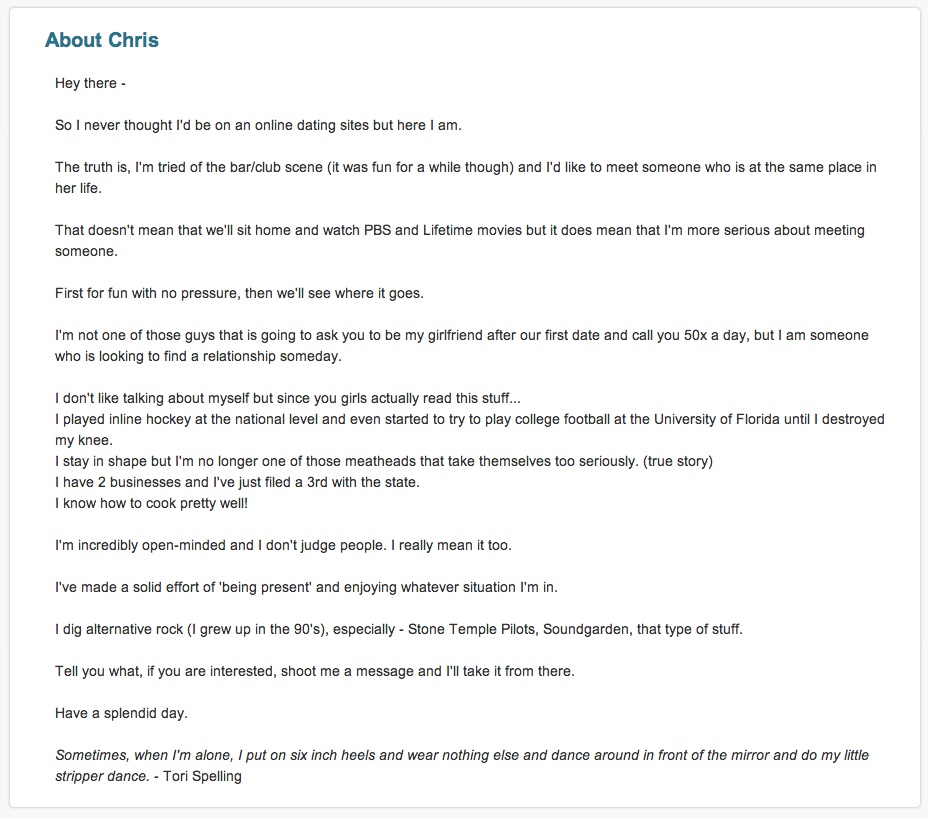 About Chris

Hey there -

So I never thought I'd be on an online dating sites but here I am.

The truth is, I'm tried of the bar/club scene (it was fun for a while though) and I'd like to meet someone who is at the same place in her life.

That doesn't mean that we'll sit home and watch PBS and Lifetime movies but it does mean that I'm more serious about meeting someone.

First for fun with no pressure, then we'll see where it goes.

I'm not one of those guys that is going to ask you to be my girlfriend after our first date and call you 50x a day, but I am someone who is looking to find a relationship someday.

I don't like talking about myself but since you girls actually read this stuff...
I played inline hockey at the national level and even started to try to play college football at the University of Florida until I destroyed my knee.
I stay in shape but I'm no longer one of those meatheads that take themselves too seriously. (true story)
I have 2 businesses and I've just filed a 3rd with the state.
I know how to cook pretty well!

I'm incredibly open-minded and I don't judge people. I really mean it too.

I've made a solid effort of 'being present' and enjoying whatever situation I'm in.

I dig alternative rock (I grew up in the 90's), especially - Stone Temple Pilots, Soundgarden, that type of stuff.

Tell you what, if you are interested, shoot me a message and I'll take it from there.

Have a splendid day.

Sometimes, when I'm alone, I put on six inch heels and wear nothing else and dance around in front of the mirror and do my little stripper dance. - Tori Spelling